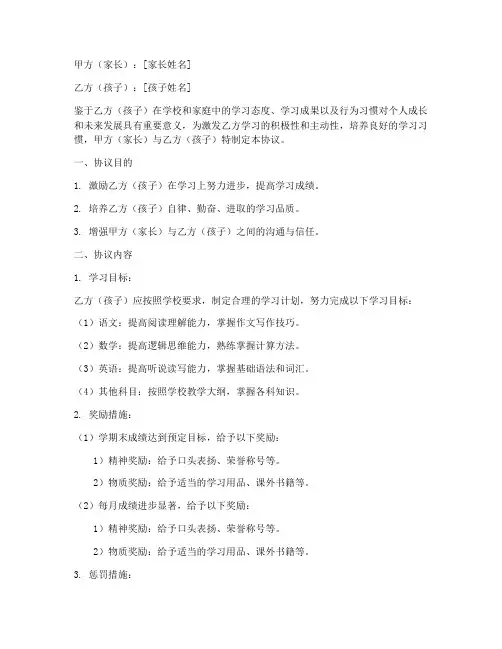 甲方（家长）：[家长姓名]

乙方（孩子）：[孩子姓名]

鉴于乙方（孩子）在学校和家庭中的学习态度、学习成果以及行为习惯对个人成长和未来发展具有重要意义，为激发乙方学习的积极性和主动性，培养良好的学习习惯，甲方（家长）与乙方（孩子）特制定本协议。

一、协议目的

1. 激励乙方（孩子）在学习上努力进步，提高学习成绩。

2. 培养乙方（孩子）自律、勤奋、进取的学习品质。

3. 增强甲方（家长）与乙方（孩子）之间的沟通与信任。

二、协议内容

1. 学习目标：

乙方（孩子）应按照学校要求，制定合理的学习计划，努力完成以下学习目标：

（1）语文：提高阅读理解能力，掌握作文写作技巧。

（2）数学：提高逻辑思维能力，熟练掌握计算方法。

（3）英语：提高听说读写能力，掌握基础语法和词汇。

（4）其他科目：按照学校教学大纲，掌握各科知识。

2. 奖励措施：

（1）学期末成绩达到预定目标，给予以下奖励：

1）精神奖励：给予口头表扬、荣誉称号等。

2）物质奖励：给予适当的学习用品、课外书籍等。

（2）每月成绩进步显著，给予以下奖励：

1）精神奖励：给予口头表扬、荣誉称号等。

2）物质奖励：给予适当的学习用品、课外书籍等。

3. 惩罚措施：